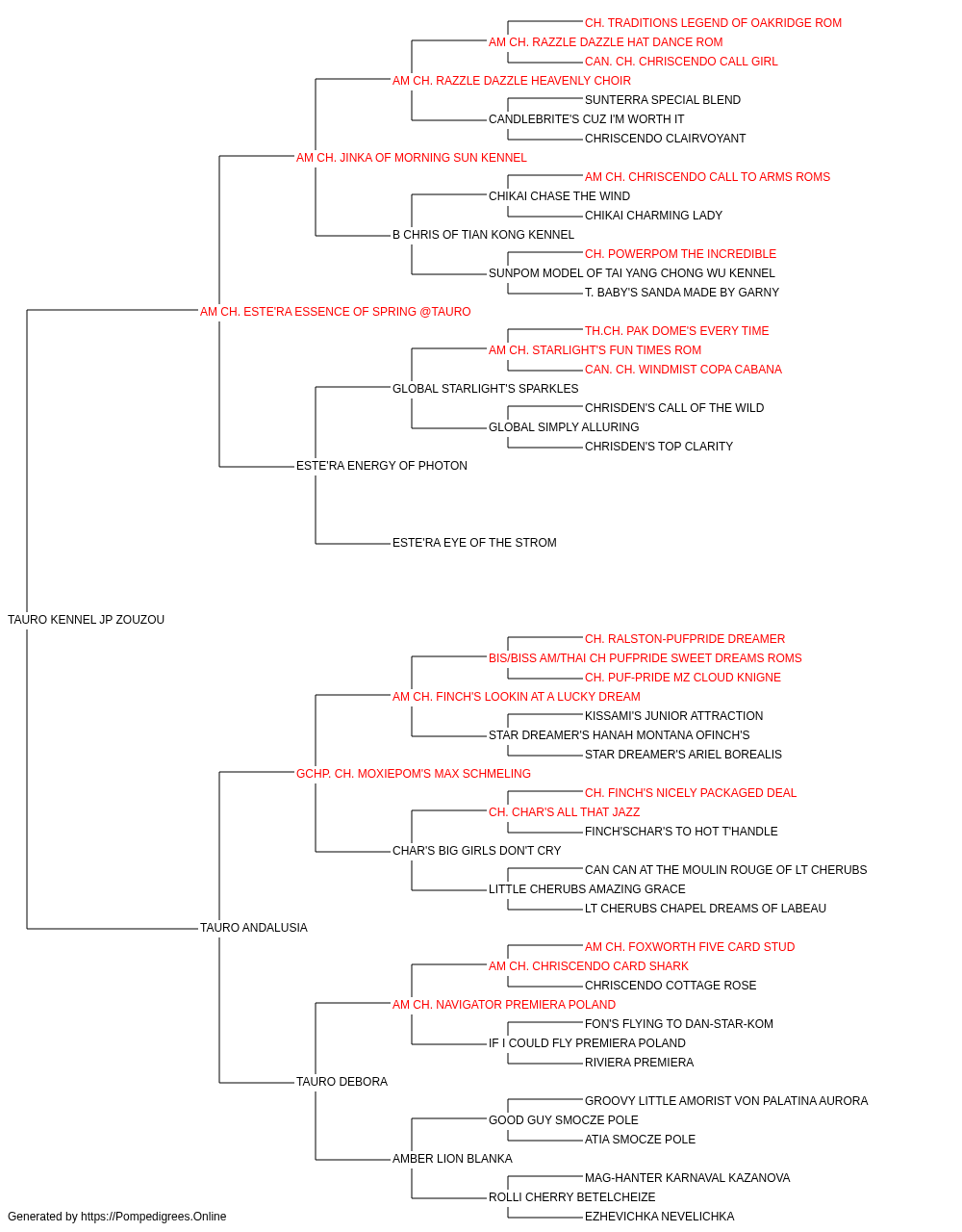 CH. TRADITIONS LEGEND OF OAKRIDGE ROM
AM CH. RAZZLE DAZZLE HAT DANCE ROM
CAN. CH. CHRISCENDO CALL GIRL
AM CH. RAZZLE DAZZLE HEAVENLY CHOIR
SUNTERRA SPECIAL BLEND
CANDLEBRITE'S CUZ I'M WORTH IT
CHRISCENDO CLAIRVOYANT
AM CH. JINKA OF MORNING SUN KENNEL
AM CH. CHRISCENDO CALL TO ARMS ROMS
CHIKAI CHASE THE WIND
CHIKAI CHARMING LADY
B CHRIS OF TIAN KONG KENNEL
CH. POWERPOM THE INCREDIBLE
SUNPOM MODEL OF TAI YANG CHONG WU KENNEL
T. BABY'S SANDA MADE BY GARNY
AM CH. ESTE'RA ESSENCE OF SPRING @TAURO
TH.CH. PAK DOME'S EVERY TIME
AM CH. STARLIGHT'S FUN TIMES ROM
CAN. CH. WINDMIST COPA CABANA
GLOBAL STARLIGHT'S SPARKLES
CHRISDEN'S CALL OF THE WILD
GLOBAL SIMPLY ALLURING
CHRISDEN'S TOP CLARITY
ESTE'RA ENERGY OF PHOTON
ESTE'RA EYE OF THE STROM
TAURO KENNEL JP ZOUZOU
CH. RALSTON-PUFPRIDE DREAMER
BIS/BISS AM/THAI CH PUFPRIDE SWEET DREAMS ROMS
CH. PUF-PRIDE MZ CLOUD KNIGNE
AM CH. FINCH'S LOOKIN AT A LUCKY DREAM
KISSAMI'S JUNIOR ATTRACTION
STAR DREAMER'S HANAH MONTANA OFINCH'S
STAR DREAMER'S ARIEL BOREALIS
GCHP. CH. MOXIEPOM'S MAX SCHMELING
CH. FINCH'S NICELY PACKAGED DEAL
CH. CHAR'S ALL THAT JAZZ
FINCH'SCHAR'S TO HOT T'HANDLE
CHAR'S BIG GIRLS DON'T CRY
CAN CAN AT THE MOULIN ROUGE OF LT CHERUBS
LITTLE CHERUBS AMAZING GRACE
LT CHERUBS CHAPEL DREAMS OF LABEAU
TAURO ANDALUSIA
AM CH. FOXWORTH FIVE CARD STUD
AM CH. CHRISCENDO CARD SHARK
CHRISCENDO COTTAGE ROSE
AM CH. NAVIGATOR PREMIERA POLAND
FON'S FLYING TO DAN-STAR-KOM
IF I COULD FLY PREMIERA POLAND
RIVIERA PREMIERA
TAURO DEBORA
GROOVY LITTLE AMORIST VON PALATINA AURORA
GOOD GUY SMOCZE POLE
ATIA SMOCZE POLE
AMBER LION BLANKA
MAG-HANTER KARNAVAL KAZANOVA
ROLLI CHERRY BETELCHEIZE
EZHEVICHKA NEVELICHKA
Generated by https://Pompedigrees.Online